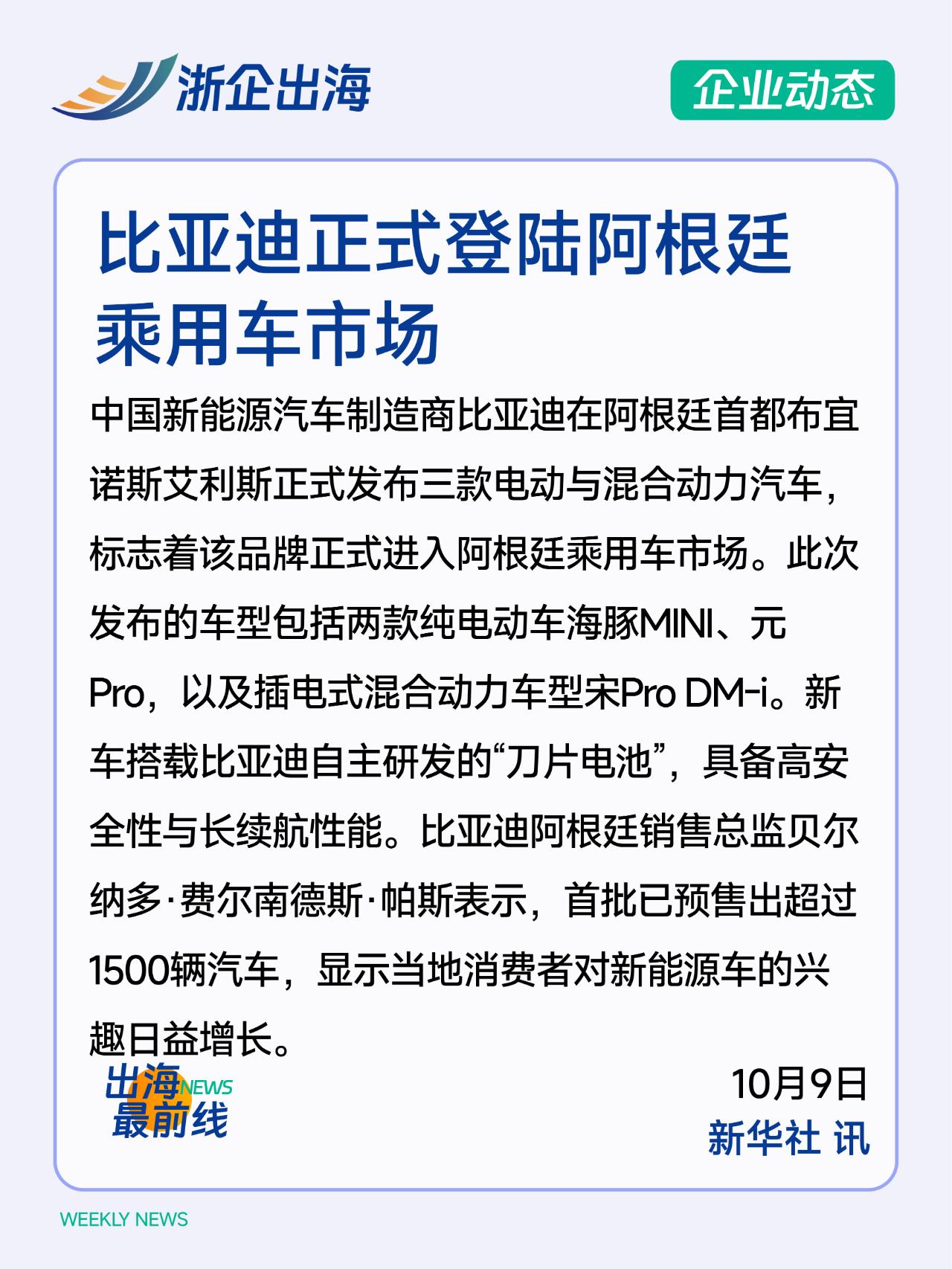 浙企出海

企业动态

比亚迪正式登陆阿根廷乘用车市场

中国新能源汽车制造商比亚迪在阿根廷首都布宜诺斯艾利斯正式发布三款电动与混合动力汽车，标志着该品牌正式进入阿根廷乘用车市场。此次发布的车型包括两款纯电动车海豚MINI、元Pro，以及插电式混合动力车型宋Pro DM-i。新车搭载比亚迪自主研发的“刀片电池”，具备高安全性与长续航性能。比亚迪阿根廷销售总监贝尔纳多·费尔南德斯·帕斯表示，首批已预售出超过1500辆汽车，显示当地消费者对新能源车的兴趣日益增长。

出海NEWS
最前线

10月9日
新华社 讯

WEEKLY NEWS